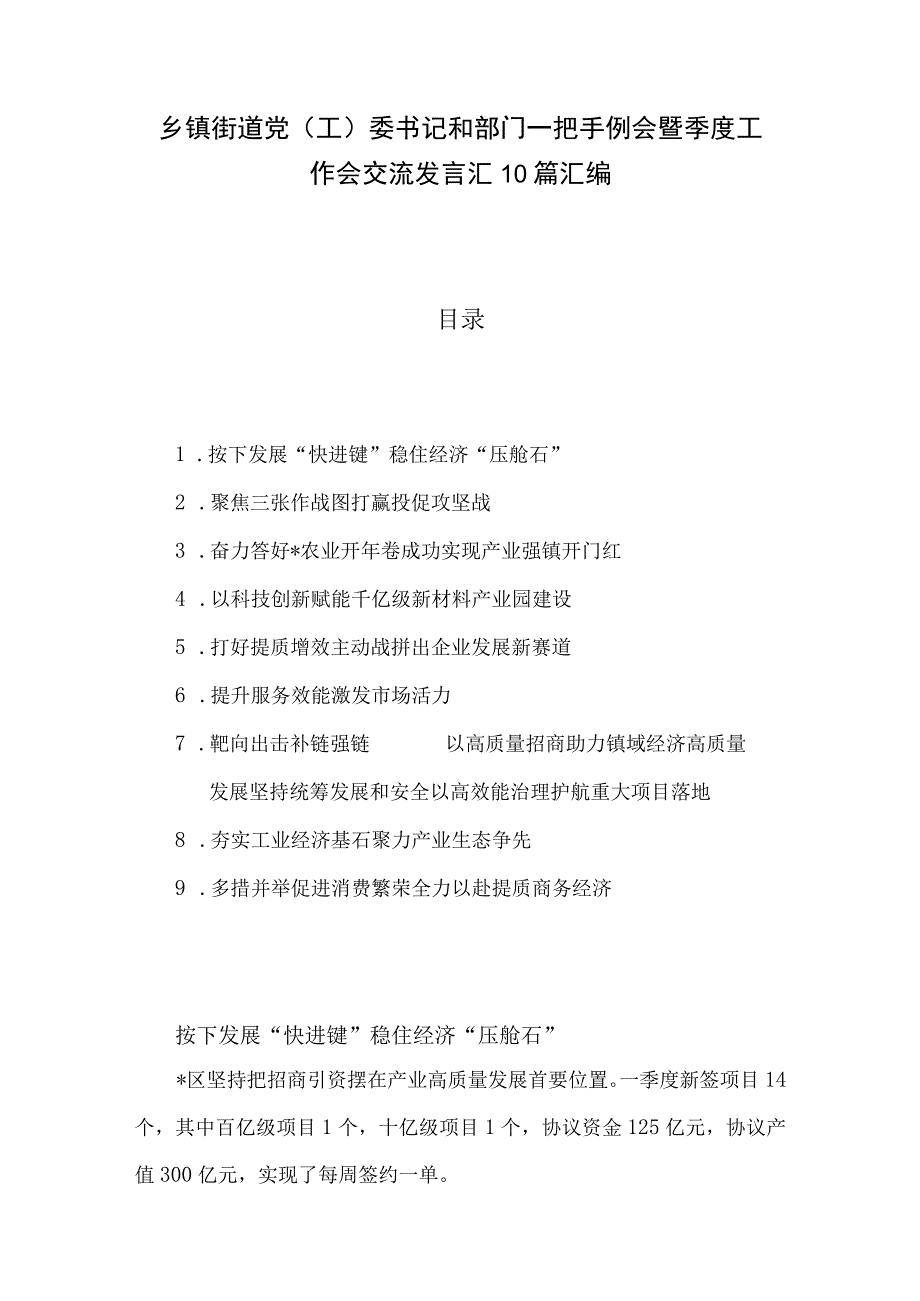 乡镇街道党（工）委书记和部门一把手例会暨季度工作会交流发言汇10篇汇编

目录

1．按下发展“快进键”稳住经济“压舱石”

2．聚焦三张作战图打赢投促攻坚战

3．奋力答好*农业开年卷成功实现产业强镇开门红

4．以科技创新赋能千亿级新材料产业园建设

5．打好提质增效主动战拼出企业发展新赛道

6．提升服务效能激发市场活力

7．靶向出击补链强链　　以高质量招商助力镇域经济高质量发展坚持统筹发展和安全以高效能治理护航重大项目落地

8．夯实工业经济基石聚力产业生态争先

9．多措并举促进消费繁荣全力以赴提质商务经济

按下发展“快进键”稳住经济“压舱石”

*区坚持把招商引资摆在产业高质量发展首要位置。一季度新签项目14个，其中百亿级项目1个，十亿级项目1个，协议资金125亿元，协议产值300亿元，实现了每周签约一单。